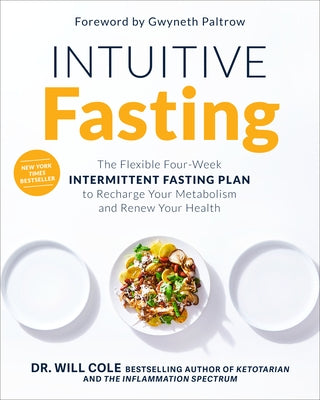 Foreword by Gwyneth Paltrow

INTUITIVE
Fasting

NEW YORK TIMES BESTSELLER

The Flexible Four-Week
INTERMITTENT FASTING PLAN
to Recharge Your Metabolism
and Renew Your Health

DR. WILL COLE BESTSELLING AUTHOR OF KETOTARIAN AND THE INFLAMMATION SPECTRUM